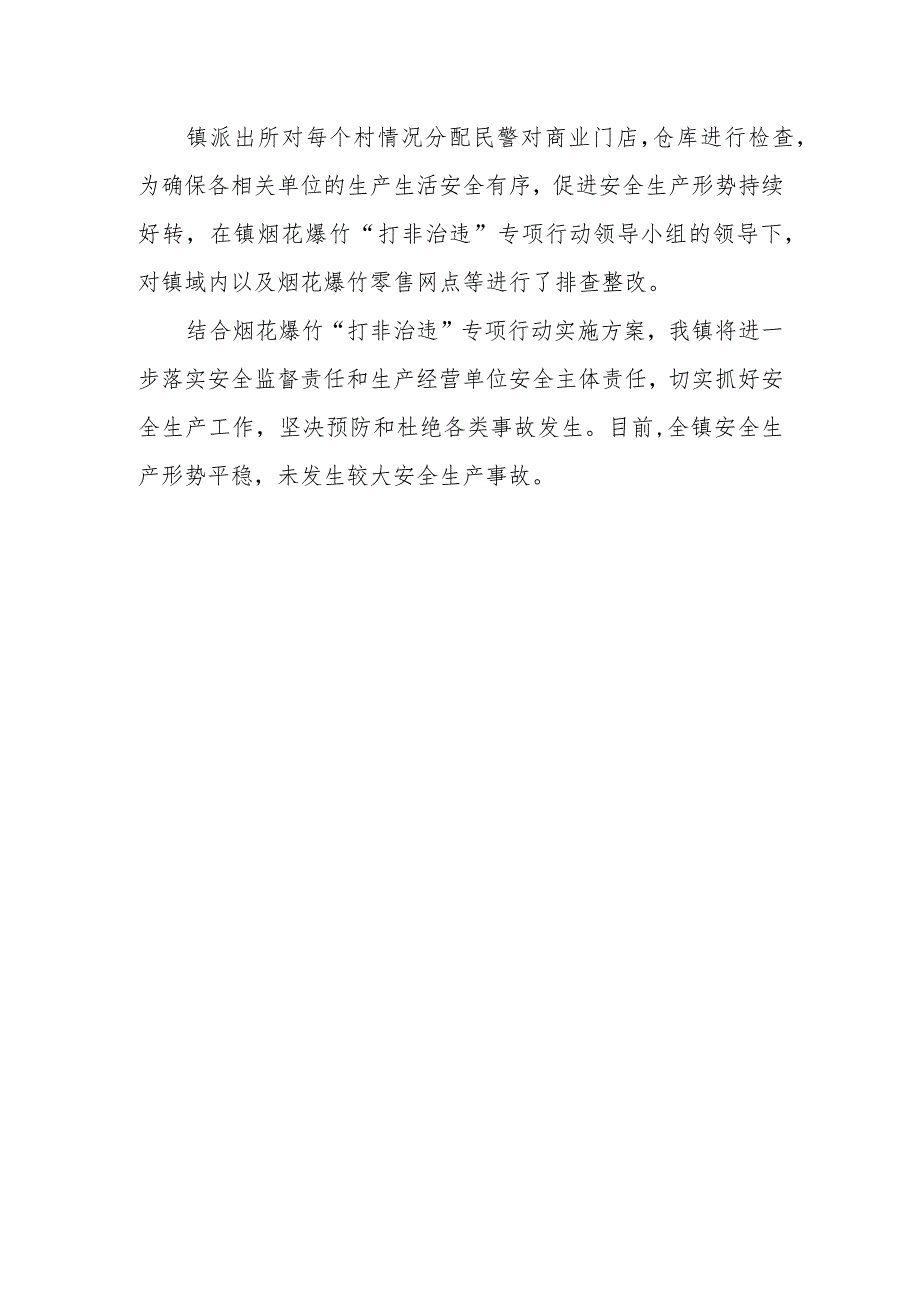 镇派出所对每个村情况分配民警对商业门店,仓库进行检查,为确保各相关单位的生产生活安全有序，促进安全生产形势持续好转，在镇烟花爆竹“打非治违”专项行动领导小组的领导下,对镇域内以及烟花爆竹零售网点等进行了排查整改。

结合烟花爆竹“打非治违”专项行动实施方案，我镇将进一步落实安全监督责任和生产经营单位安全主体责任，切实抓好安全生产工作，坚决预防和杜绝各类事故发生。目前,全镇安全生产形势平稳，未发生较大安全生产事故。